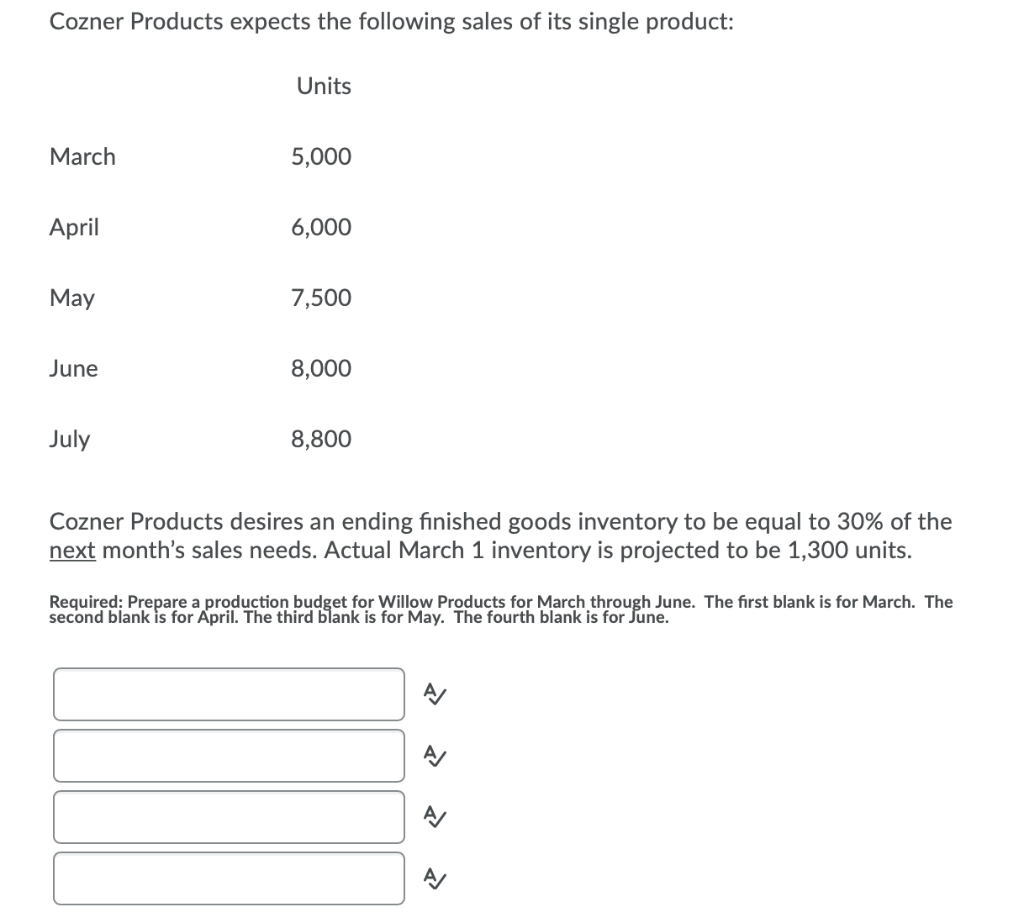 Cozner Products expects the following sales of its single product:

| | Units |
|---|---|
| March | 5,000 |
| April | 6,000 |
| May | 7,500 |
| June | 8,000 |
| July | 8,800 |

Cozner Products desires an ending finished goods inventory to be equal to 30% of the next month's sales needs. Actual March 1 inventory is projected to be 1,300 units.

Required: Prepare a production budget for Willow Products for March through June. The first blank is for March. The second blank is for April. The third blank is for May. The fourth blank is for June.